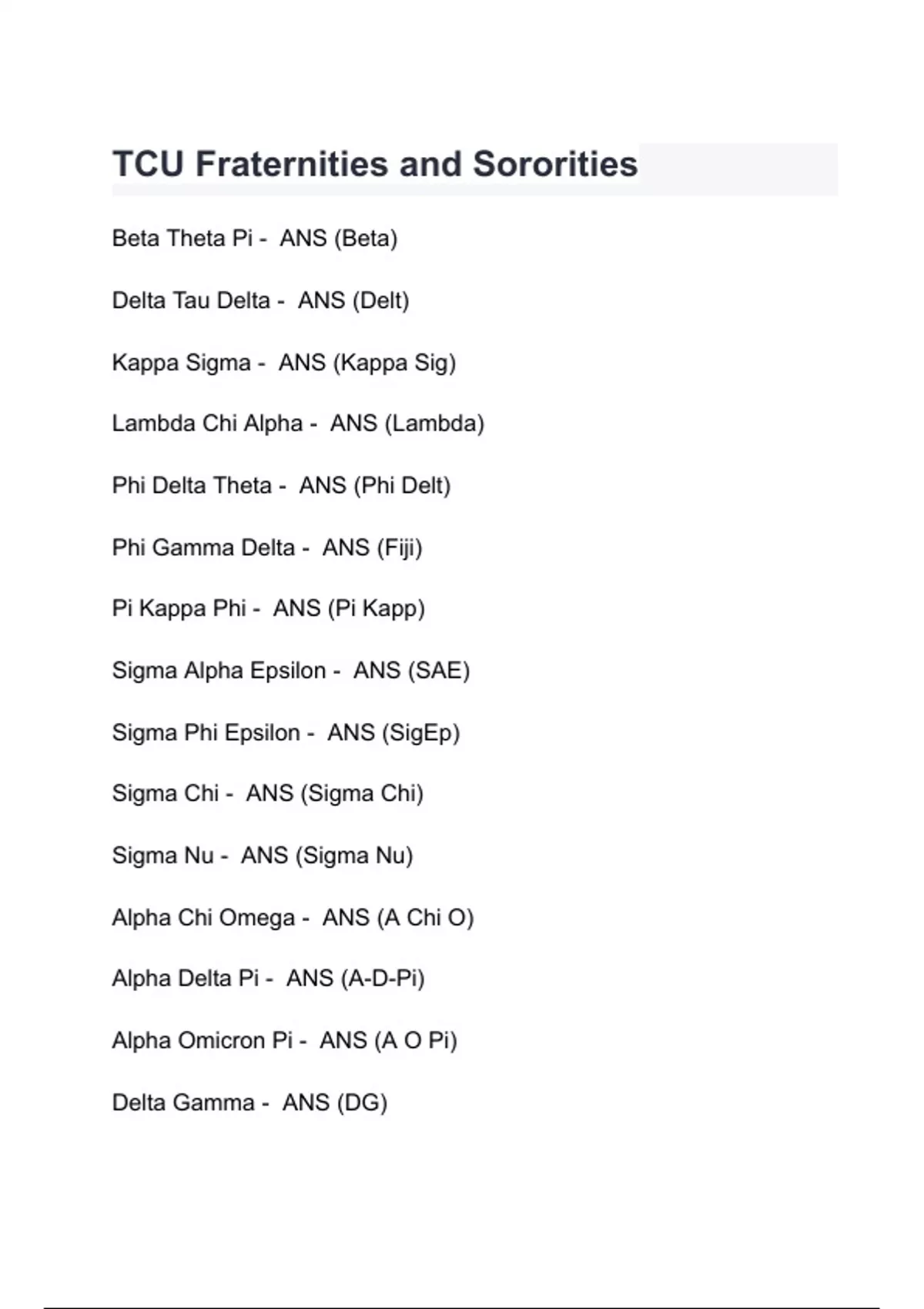 TCU Fraternities and Sororities

Beta Theta Pi -  ANS (Beta)

Delta Tau Delta -  ANS (Delt)

Kappa Sigma -  ANS (Kappa Sig)

Lambda Chi Alpha -  ANS (Lambda)

Phi Delta Theta -  ANS (Phi Delt)

Phi Gamma Delta -  ANS (Fiji)

Pi Kappa Phi -  ANS (Pi Kapp)

Sigma Alpha Epsilon -  ANS (SAE)

Sigma Phi Epsilon -  ANS (SigEp)

Sigma Chi -  ANS (Sigma Chi)

Sigma Nu -  ANS (Sigma Nu)

Alpha Chi Omega -  ANS (A Chi O)

Alpha Delta Pi -  ANS (A-D-Pi)

Alpha Omicron Pi -  ANS (A O Pi)

Delta Gamma -  ANS (DG)